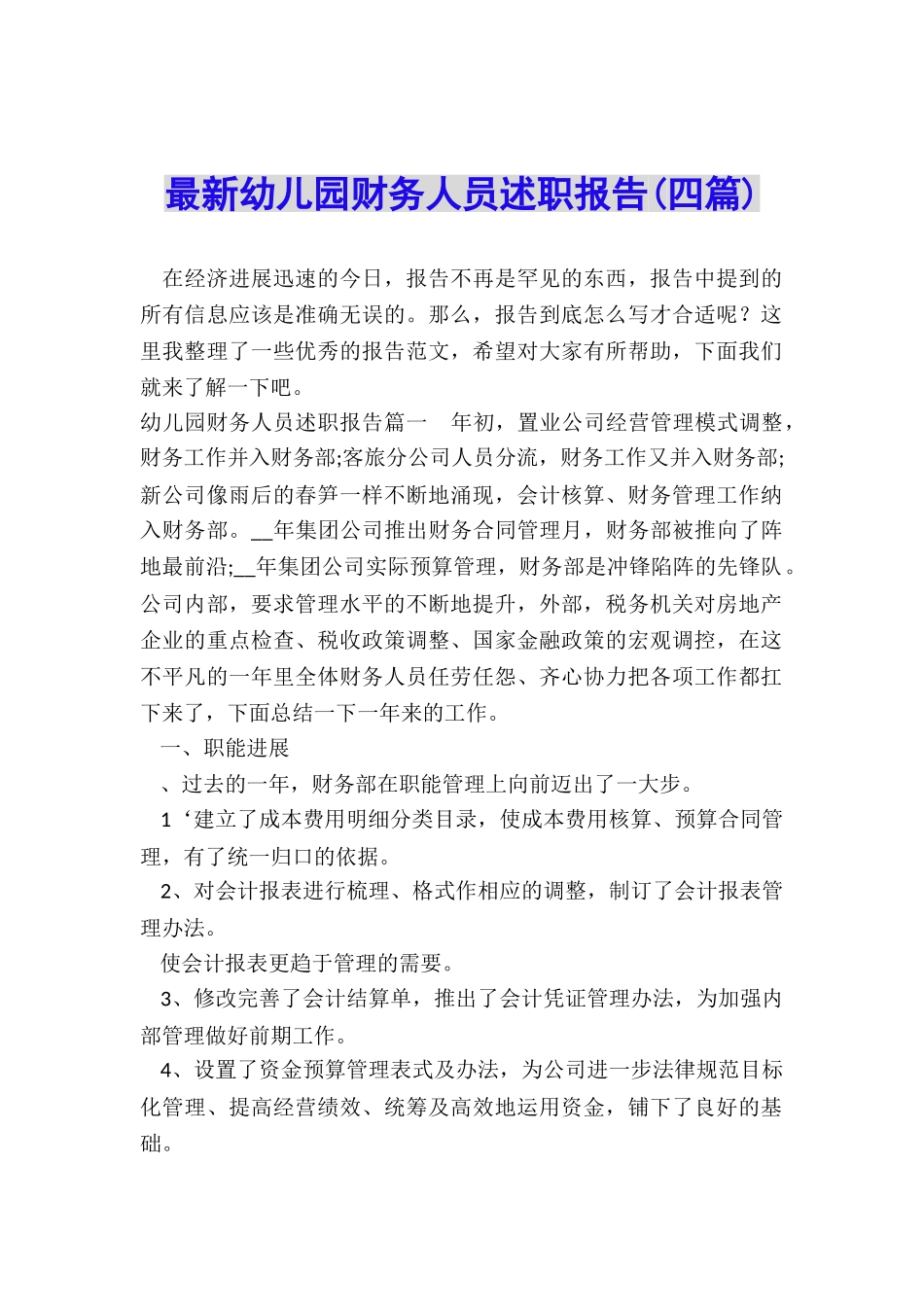 最新幼儿园财务人员述职报告(四篇)

在经济进展迅速的今日，报告不再是罕见的东西，报告中提到的所有信息应该是准确无误的。那么，报告到底怎么写才合适呢？这里我整理了一些优秀的报告范文，希望对大家有所帮助，下面我们就来了解一下吧。

幼儿园财务人员述职报告篇一　年初，置业公司经营管理模式调整，财务工作并入财务部;客旅分公司人员分流，财务工作又并入财务部;新公司像雨后的春笋一样不断地涌现，会计核算、财务管理工作纳入财务部。__年集团公司推出财务合同管理月，财务部被推向了阵地最前沿;__年集团公司实际预算管理，财务部是冲锋陷阵的先锋队。公司内部，要求管理水平的不断地提升，外部，税务机关对房地产企业的重点检查、税收政策调整、国家金融政策的宏观调控，在这不平凡的一年里全体财务人员任劳任怨、齐心协力把各项工作都扛下来了，下面总结一下一年来的工作。

一、职能进展

、过去的一年，财务部在职能管理上向前迈出了一大步。

1‘建立了成本费用明细分类目录，使成本费用核算、预算合同管理，有了统一归口的依据。

2、对会计报表进行梳理、格式作相应的调整，制订了会计报表管理办法。

使会计报表更趋于管理的需要。

3、修改完善了会计结算单，推出了会计凭证管理办法，为加强内部管理做好前期工作。

4、设置了资金预算管理表式及办法，为公司进一步法律规范目标化管理、提高经营绩效、统筹及高效地运用资金，铺下了良好的基础。